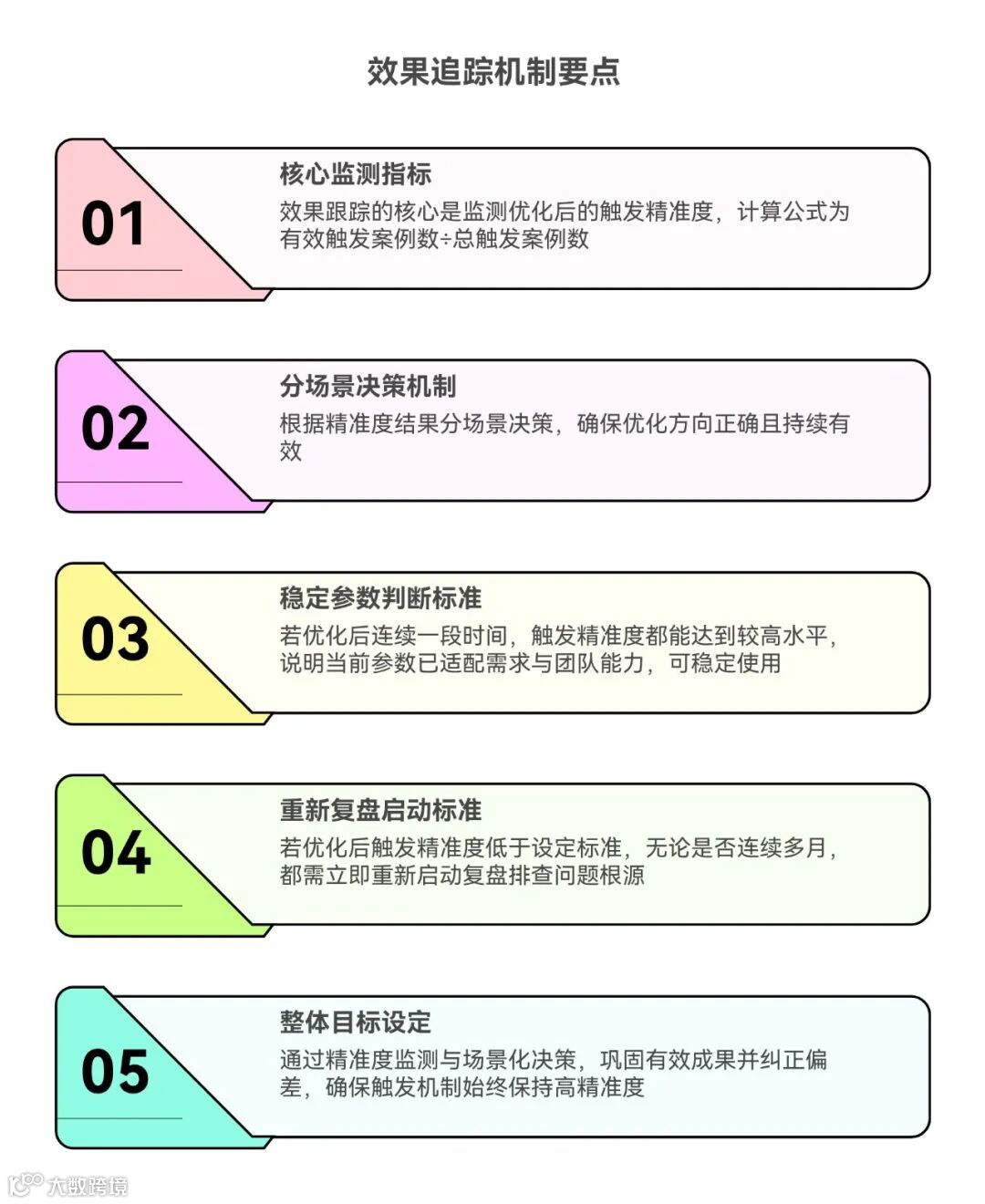 效果追踪机制要点

01

核心监测指标

效果跟踪的核心是监测优化后的触发精准度，计算公式为有效触发案例数÷总触发案例数

02

分场景决策机制

根据精准度结果分场景决策，确保优化方向正确且持续有效

03

稳定参数判断标准

若优化后连续一段时间，触发精准度都能达到较高水平，说明当前参数已适配需求与团队能力，可稳定使用

04

重新复盘启动标准

若优化后触发精准度低于设定标准，无论是否连续多月，都需立即重新启动复盘排查问题根源

05

整体目标设定

通过精准度监测与场景化决策，巩固有效成果并纠正偏差，确保触发机制始终保持高精准度

大数跨境